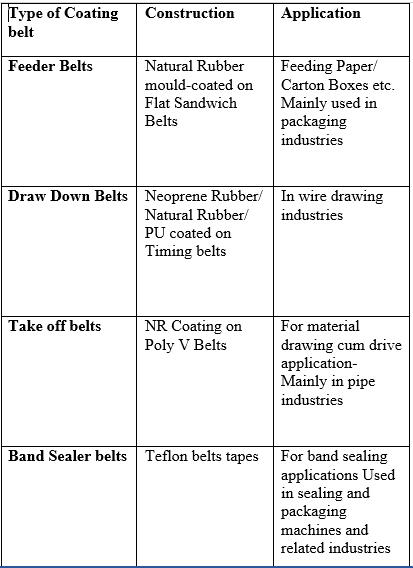 | Type of Coating belt | Construction | Application |
|---|---|---|
| Feeder Belts | Natural Rubber mould-coated on Flat Sandwich Belts | Feeding Paper/ Carton Boxes etc. Mainly used in packaging industries |
| Draw Down Belts | Neoprene Rubber/ Natural Rubber/ PU coated on Timing belts | In wire drawing industries |
| Take off belts | NR Coating on Poly V Belts | For material drawing cum drive application- Mainly in pipe industries |
| Band Sealer belts | Teflon belts tapes | For band sealing applications Used in sealing and packaging machines and related industries |